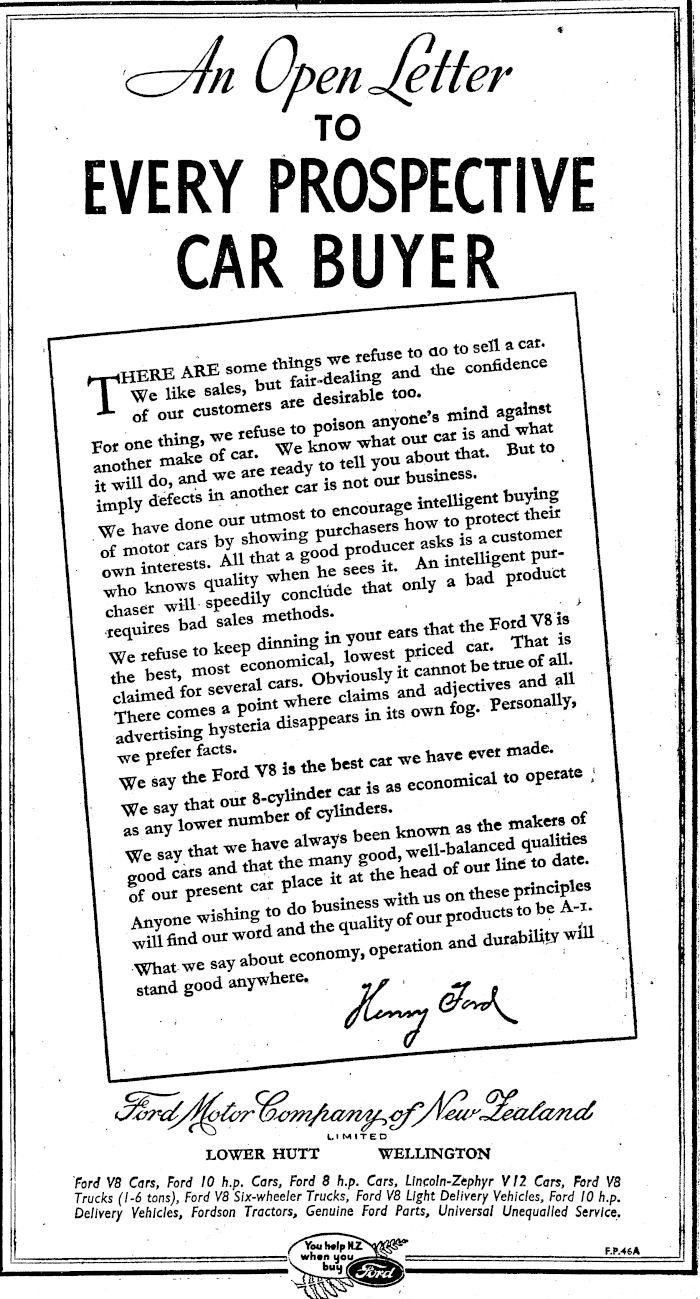 An Open Letter
TO
EVERY PROSPECTIVE CAR BUYER

THERE ARE some things we refuse to do to sell a car. We like sales, but fair-dealing and the confidence of our customers are desirable too.

For one thing, we refuse to poison anyone's mind against another make of car. We know what our car is and what it will do, and we are ready to tell you about that. But to imply defects in another car is not our business.

We have done our utmost to encourage intelligent buying of motor cars by showing purchasers how to protect their own interests. All that a good producer asks is a customer who knows quality when he sees it. An intelligent purchaser will speedily conclude that only a bad product requires bad sales methods.

We refuse to keep dinning in your ears that the Ford V8 is the best, most economical, lowest priced car. That is claimed for several cars. Obviously it cannot be true of all. There comes a point where claims and adjectives and all advertising hysteria disappears in its own fog. Personally, we prefer facts.

We say the Ford V8 is the best car we have ever made.

We say that our 8-cylinder car is as economical to operate as any lower number of cylinders.

We say that we have always been known as the makers of good cars and that the many good, well-balanced qualities of our present car place it at the head of our line to date.

Anyone wishing to do business with us on these principles will find our word and the quality of our products to be A-1.

What we say about economy, operation and durability will stand good anywhere.

Henry Ford

Ford Motor Company of New Zealand
LIMITED
LOWER HUTT WELLINGTON

Ford V8 Cars, Ford 10 h.p. Cars, Ford 8 h.p. Cars, Lincoln-Zephyr V12 Cars, Ford V8 Trucks (1-6 tons), Ford V8 Six-wheeler Trucks, Ford V8 Light Delivery Vehicles, Ford 10 h.p. Delivery Vehicles, Fordson Tractors, Genuine Ford Parts, Universal Unequalled Service.

You help N.Z. when you buy Ford

F.P.46A